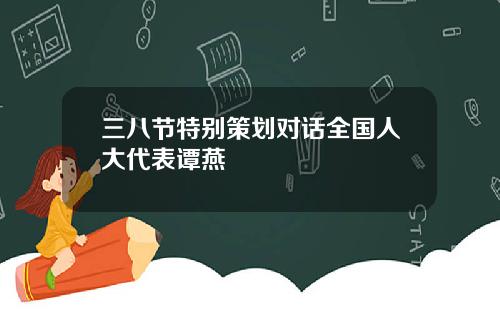 三八节特别策划对话全国人大代表谭燕

STAT